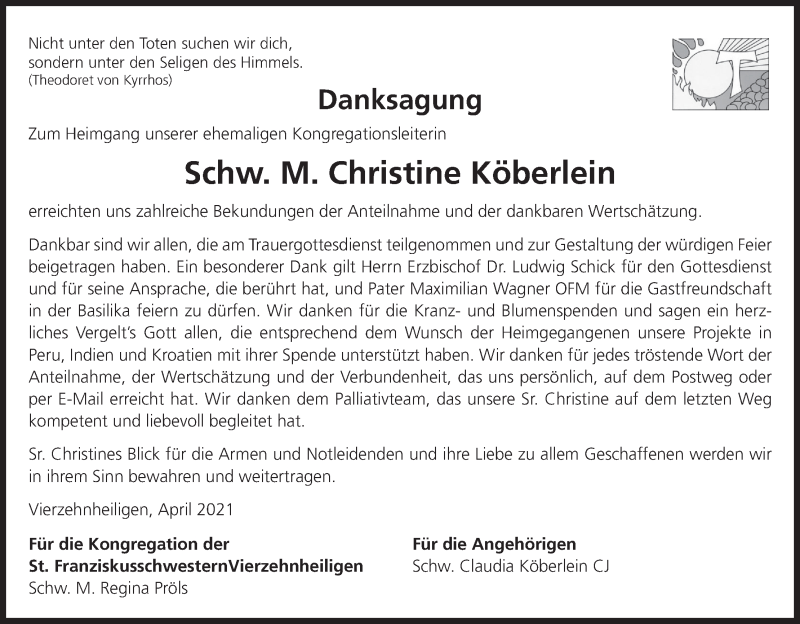 Nicht unter den Toten suchen wir dich,
sondern unter den Seligen des Himmels.
(Theodoret von Kyrrhos)

Danksagung

Zum Heimgang unserer ehemaligen Kongregationsleiterin

Schw. M. Christine Köberlein

erreichten uns zahlreiche Bekundungen der Anteilnahme und der dankbaren Wertschätzung.

Dankbar sind wir allen, die am Trauergottesdienst teilgenommen und zur Gestaltung der würdigen Feier beigetragen haben. Ein besonderer Dank gilt Herrn Erzbischof Dr. Ludwig Schick für den Gottesdienst und für seine Ansprache, die berührt hat, und Pater Maximilian Wagner OFM für die Gastfreundschaft in der Basilika feiern zu dürfen. Wir danken für die Kranz- und Blumenspenden und sagen ein herzliches Vergelt's Gott allen, die entsprechend dem Wunsch der Heimgegangenen unsere Projekte in Peru, Indien und Kroatien mit ihrer Spende unterstützt haben. Wir danken für jedes tröstende Wort der Anteilnahme, der Wertschätzung und der Verbundenheit, das uns persönlich, auf dem Postweg oder per E-Mail erreicht hat. Wir danken dem Palliativteam, das unsere Sr. Christine auf dem letzten Weg kompetent und liebevoll begleitet hat.

Sr. Christines Blick für die Armen und Notleidenden und ihre Liebe zu allem Geschaffenen werden wir in ihrem Sinn bewahren und weitertragen.

Vierzehnheiligen, April 2021

Für die Kongregation der
St. FranziskusschwesternVierzehnheiligen
Schw. M. Regina Pröls

Für die Angehörigen
Schw. Claudia Köberlein CJ